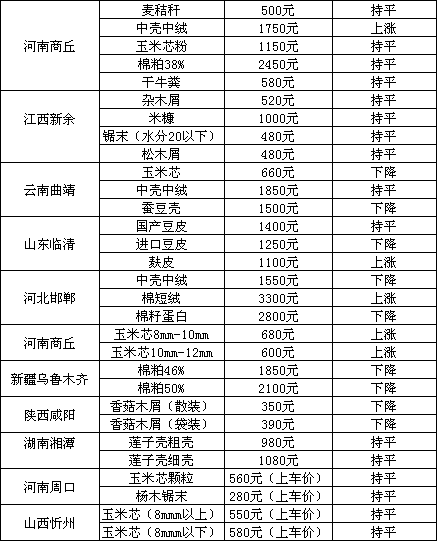 | | | | |
|---|---|---|---|
| 河南商丘 | 麦秸秆 | 500元 | 持平 |
| | 中壳中绒 | 1750元 | 上涨 |
| | 玉米芯粉 | 1150元 | 持平 |
| | 棉粕38% | 2450元 | 持平 |
| | 干牛粪 | 580元 | 持平 |
| 江西新余 | 杂木屑 | 520元 | 持平 |
| | 米糠 | 1000元 | 持平 |
| | 锯末（水分20以下） | 480元 | 持平 |
| | 松木屑 | 480元 | 持平 |
| 云南曲靖 | 玉米芯 | 660元 | 下降 |
| | 中壳中绒 | 1850元 | 持平 |
| | 蚕豆壳 | 1500元 | 下降 |
| 山东临清 | 国产豆皮 | 1400元 | 持平 |
| | 进口豆皮 | 1250元 | 下降 |
| | 麸皮 | 1100元 | 上涨 |
| 河北邯郸 | 中壳中绒 | 1550元 | 下降 |
| | 棉短绒 | 3300元 | 上涨 |
| | 棉籽蛋白 | 2800元 | 下降 |
| 河南商丘 | 玉米芯8mm-10mm | 680元 | 上涨 |
| | 玉米芯10mm-12mm | 600元 | 上涨 |
| 新疆乌鲁木齐 | 棉粕46% | 1850元 | 下降 |
| | 棉粕50% | 2100元 | 下降 |
| 陕西咸阳 | 香菇木屑（散装） | 350元 | 下降 |
| | 香菇木屑（袋装） | 390元 | 下降 |
| 湖南湘潭 | 莲子壳粗壳 | 980元 | 持平 |
| | 莲子壳细壳 | 1080元 | 持平 |
| 河南周口 | 玉米芯颗粒 | 560元（上车价） | 持平 |
| | 杨木锯末 | 280元（上车价） | 持平 |
| 山西忻州 | 玉米芯（8mmm以上） | 550元（上车价） | 持平 |
| | 玉米芯（8mmm以下） | 580元（上车价） | 持平 |